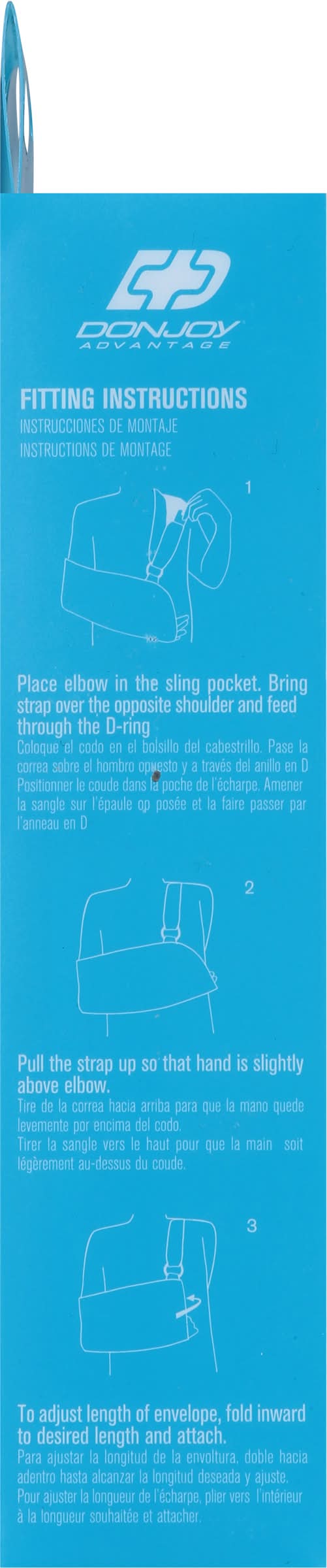 DONJOY
ADVANTAGE

FITTING INSTRUCTIONS
INSTRUCCIONES DE MONTAJE
INSTRUCTIONS DE MONTAGE

1

Place elbow in the sling pocket. Bring strap over the opposite shoulder and feed through the D-ring
Coloque el codo en el bolsillo del cabestrillo. Pase la correa sobre el hombro opuesto y a través del anillo en D
Positionner le coude dans la poche de l'écharpe. Amener la sangle sur l'épaule op posée et la faire passer par l'anneau en D

2

Pull the strap up so that hand is slightly above elbow.
Tire de la correa hacia arriba para que la mano quede levemente por encima del codo.
Tirer la sangle vers le haut pour que la main soit légèrement au-dessus du coude.

3

To adjust length of envelope, fold inward to desired length and attach.
Para ajustar la longitud de la envoltura, doble hacia adentro hasta alcanzar la longitud deseada y ajuste.
Pour ajuster la longueur de l'écharpe, plier vers l'intérieur à la longueur souhaitée et attacher.